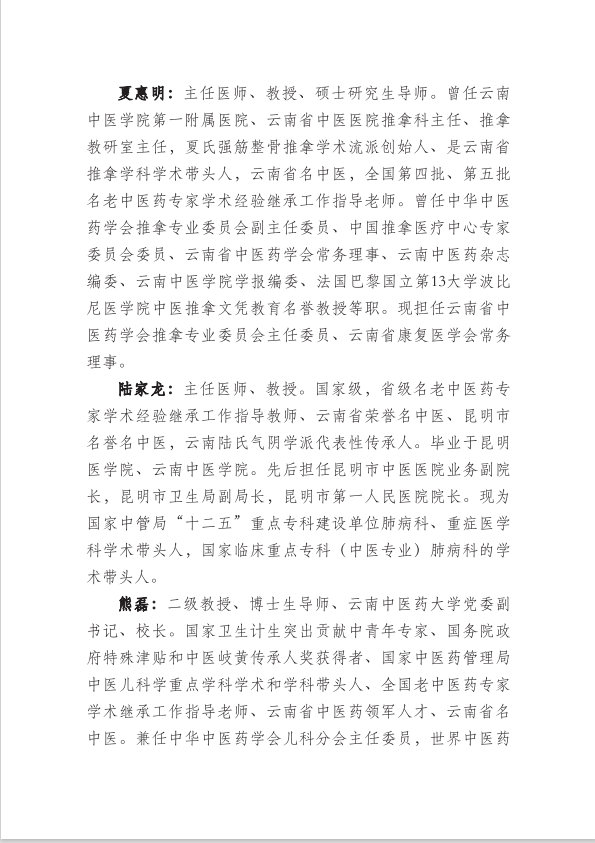 夏惠明：主任医师、教授、硕士研究生导师。曾任云南中医学院第一附属医院、云南省中医医院推拿科主任、推拿教研室主任，夏氏强筋整骨推拿学术流派创始人、是云南省推拿学科学术带头人，云南省名中医，全国第四批、第五批名老中医药专家学术经验继承工作指导老师。曾任中华中医药学会推拿专业委员会副主任委员、中国推拿医疗中心专家委员会委员、云南省中医药学会常务理事、云南中医药杂志编委、云南中医学院学报编委、法国巴黎国立第13大学波比尼医学院中医推拿文凭教育名誉教授等职。现担任云南省中医药学会推拿专业委员会主任委员、云南省康复医学会常务理事。

陆家龙：主任医师、教授。国家级，省级名老中医药专家学术经验继承工作指导教师、云南省荣誉名中医、昆明市名誉名中医，云南陆氏气阴学派代表性传承人。毕业于昆明医学院、云南中医学院。先后担任昆明市中医医院业务副院长，昆明市卫生局副局长，昆明市第一人民医院院长。现为国家中管局“十二五”重点专科建设单位肺病科、重症医学科学术带头人，国家临床重点专科（中医专业）肺病科的学术带头人。

熊磊：二级教授、博士生导师、云南中医药大学党委副书记、校长。国家卫生计生突出贡献中青年专家、国务院政府特殊津贴和中医岐黄传承人奖获得者、国家中医药管理局中医儿科学重点学科学术和学科带头人、全国老中医药专家学术继承工作指导老师、云南省中医药领军人才、云南省名中医。兼任中华中医药学会儿科分会主任委员，世界中医药